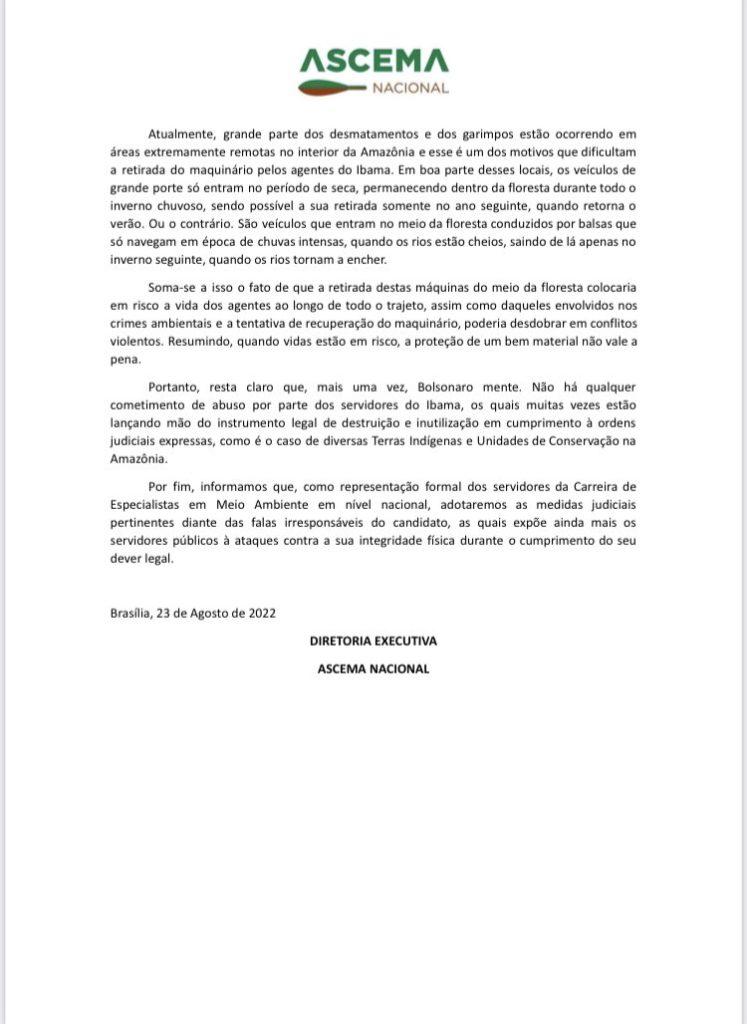 ASCEMA
NACIONAL

Atualmente, grande parte dos desmatamentos e dos garimpos estão ocorrendo em áreas extremamente remotas no interior da Amazônia e esse é um dos motivos que dificultam a retirada do maquinário pelos agentes do Ibama. Em boa parte desses locais, os veículos de grande porte só entram no período de seca, permanecendo dentro da floresta durante todo o inverno chuvoso, sendo possível a sua retirada somente no ano seguinte, quando retorna o verão. Ou o contrário. São veículos que entram no meio da floresta conduzidos por balsas que só navegam em época de chuvas intensas, quando os rios estão cheios, saindo de lá apenas no inverno seguinte, quando os rios tornam a encher.

Soma-se a isso o fato de que a retirada destas máquinas do meio da floresta colocaria em risco a vida dos agentes ao longo de todo o trajeto, assim como daqueles envolvidos nos crimes ambientais e a tentativa de recuperação do maquinário, poderia desdobrar em conflitos violentos. Resumindo, quando vidas estão em risco, a proteção de um bem material não vale a pena.

Portanto, resta claro que, mais uma vez, Bolsonaro mente. Não há qualquer cometimento de abuso por parte dos servidores do Ibama, os quais muitas vezes estão lançando mão do instrumento legal de destruição e inutilização em cumprimento à ordens judiciais expressas, como é o caso de diversas Terras Indígenas e Unidades de Conservação na Amazônia.

Por fim, informamos que, como representação formal dos servidores da Carreira de Especialistas em Meio Ambiente em nível nacional, adotaremos as medidas judiciais pertinentes diante das falas irresponsáveis do candidato, as quais expõe ainda mais os servidores públicos à ataques contra a sua integridade física durante o cumprimento do seu dever legal.

Brasília, 23 de Agosto de 2022

DIRETORIA EXECUTIVA

ASCEMA NACIONAL